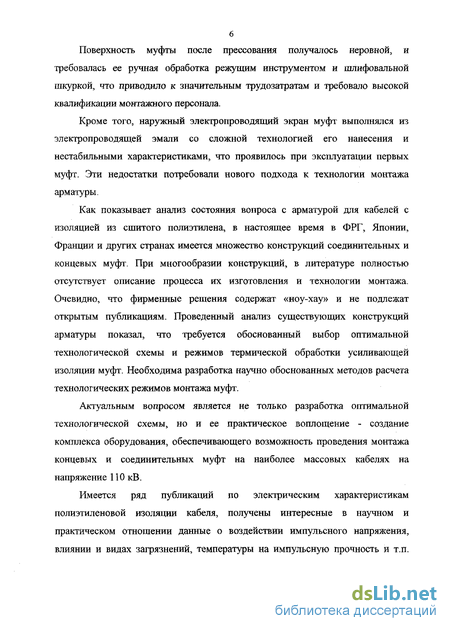 6

Поверхность муфты после прессования получалось неровной, и требовалась ее ручная обработка режущим инструментом и шлифовальной шкуркой, что приводило к значительным трудозатратам и требовало высокой квалификации монтажного персонала.

Кроме того, наружный электропроводящий экран муфт выполнялся из электропроводящей эмали со сложной технологией его нанесения и нестабильными характеристиками, что проявилось при эксплуатации первых муфт. Эти недостатки потребовали нового подхода к технологии монтажа арматуры.

Как показывает анализ состояния вопроса с арматурой для кабелей с изоляцией из сшитого полиэтилена, в настоящее время в ФРГ, Японии, Франции и других странах имеется множество конструкций соединительных и концевых муфт. При многообразии конструкций, в литературе полностью отсутствует описание процесса их изготовления и технологии монтажа. Очевидно, что фирменные решения содержат «ноу-хау» и не подлежат открытым публикациям. Проведенный анализ существующих конструкций арматуры показал, что требуется обоснованный выбор оптимальной технологической схемы и режимов термической обработки усиливающей изоляции муфт. Необходима разработка научно обоснованных методов расчета технологических режимов монтажа муфт.

Актуальным вопросом является не только разработка оптимальной технологической схемы, но и ее практическое воплощение - создание комплекса оборудования, обеспечивающего возможность проведения монтажа концевых и соединительных муфт на наиболее массовых кабелях на напряжение 110 кВ.

Имеется ряд публикаций по электрическим характеристикам полиэтиленовой изоляции кабеля, получены интересные в научном и практическом отношении данные о воздействии импульсного напряжения, влиянии и видах загрязнений, температуры на импульсную прочность и т.п.

dsLib.net
библиотека диссертаций